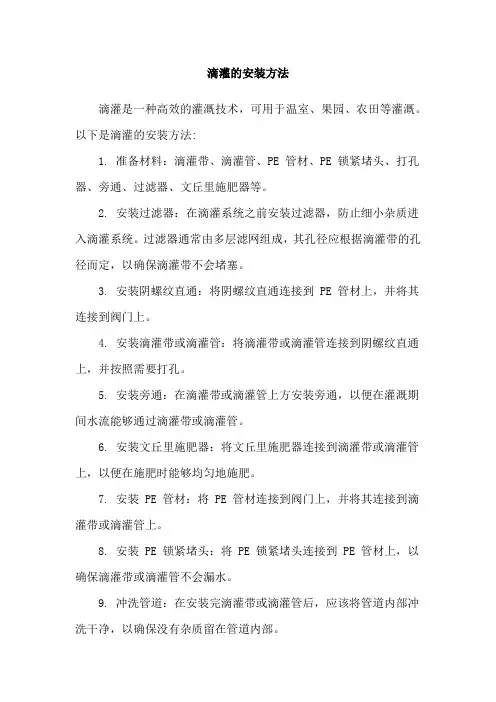 滴灌的安装方法

滴灌是一种高效的灌溉技术，可用于温室、果园、农田等灌溉。以下是滴灌的安装方法:

1. 准备材料：滴灌带、滴灌管、PE 管材、PE 锁紧堵头、打孔器、旁通、过滤器、文丘里施肥器等。

2. 安装过滤器：在滴灌系统之前安装过滤器，防止细小杂质进入滴灌系统。过滤器通常由多层滤网组成，其孔径应根据滴灌带的孔径而定，以确保滴灌带不会堵塞。

3. 安装阴螺纹直通：将阴螺纹直通连接到 PE 管材上，并将其连接到阀门上。

4. 安装滴灌带或滴灌管：将滴灌带或滴灌管连接到阴螺纹直通上，并按照需要打孔。

5. 安装旁通：在滴灌带或滴灌管上方安装旁通，以便在灌溉期间水流能够通过滴灌带或滴灌管。

6. 安装文丘里施肥器：将文丘里施肥器连接到滴灌带或滴灌管上，以便在施肥时能够均匀地施肥。

7. 安装 PE 管材：将 PE 管材连接到阀门上，并将其连接到滴灌带或滴灌管上。

8. 安装 PE 锁紧堵头：将 PE 锁紧堵头连接到 PE 管材上，以确保滴灌带或滴灌管不会漏水。

9. 冲洗管道：在安装完滴灌带或滴灌管后，应该将管道内部冲洗干净，以确保没有杂质留在管道内部。